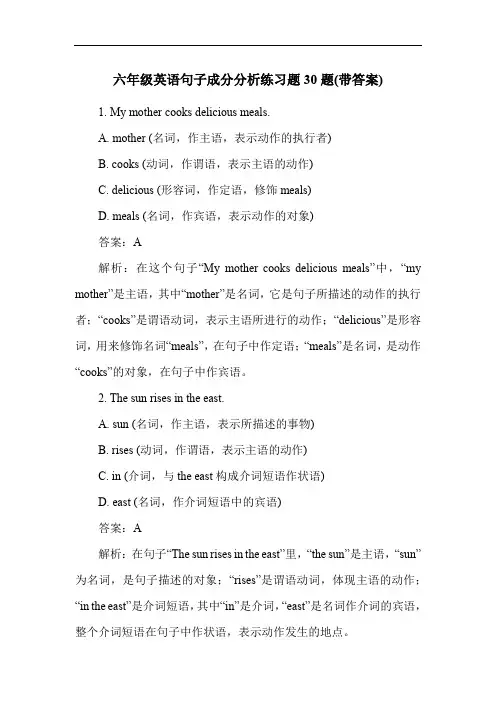 六年级英语句子成分分析练习题 30 题(带答案)

1. My mother cooks delicious meals.

A. mother (名词，作主语，表示动作的执行者)

B. cooks (动词，作谓语，表示主语的动作)

C. delicious (形容词，作定语，修饰 meals)

D. meals (名词，作宾语，表示动作的对象)

答案：A

解析：在这个句子“My mother cooks delicious meals”中，“my mother”是主语，其中“mother”是名词，它是句子所描述的动作的执行者；“cooks”是谓语动词，表示主语所进行的动作；“delicious”是形容词，用来修饰名词“meals”，在句子中作定语；“meals”是名词，是动作“cooks”的对象，在句子中作宾语。

2. The sun rises in the east.

A. sun (名词，作主语，表示所描述的事物)

B. rises (动词，作谓语，表示主语的动作)

C. in (介词，与 the east 构成介词短语作状语)

D. east (名词，作介词短语中的宾语)

答案：A

解析：在句子“The sun rises in the east”里，“the sun”是主语，“sun”为名词，是句子描述的对象；“rises”是谓语动词，体现主语的动作；“in the east”是介词短语，其中“in”是介词，“east”是名词作介词的宾语，整个介词短语在句子中作状语，表示动作发生的地点。